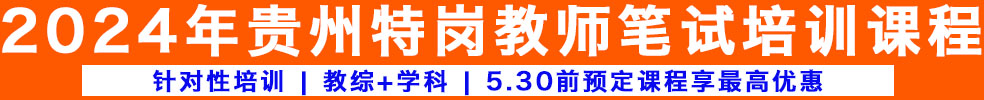 2024年贵州特岗教师笔试培训课程

针对性培训 | 教综+学科 | 5.30前预定课程享最高优惠